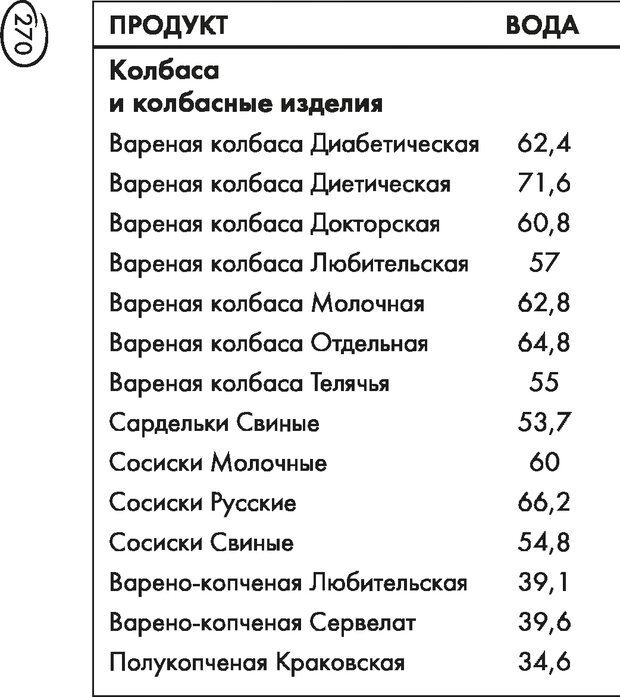 270

| ПРОДУКТ | ВОДА |
|---|---|
| **Колбаса и колбасные изделия** | |
| Вареная колбаса Диабетическая | 62,4 |
| Вареная колбаса Диетическая | 71,6 |
| Вареная колбаса Докторская | 60,8 |
| Вареная колбаса Любительская | 57 |
| Вареная колбаса Молочная | 62,8 |
| Вареная колбаса Отдельная | 64,8 |
| Вареная колбаса Телячья | 55 |
| Сардельки Свиные | 53,7 |
| Сосиски Молочные | 60 |
| Сосиски Русские | 66,2 |
| Сосиски Свиные | 54,8 |
| Варено-копченая Любительская | 39,1 |
| Варено-копченая Сервелат | 39,6 |
| Полукопченая Краковская | 34,6 |